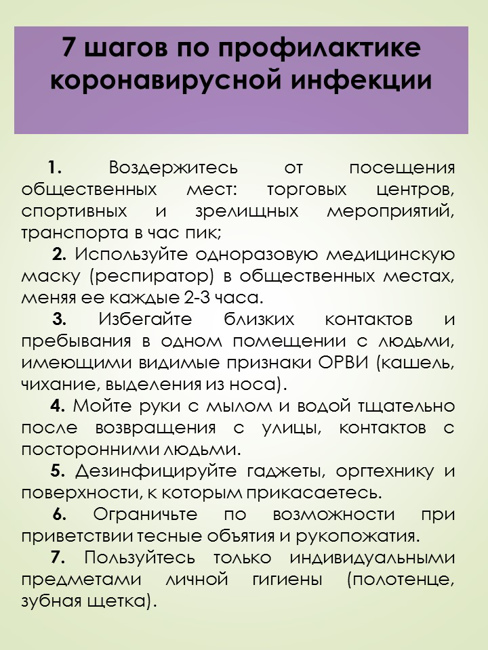 7 шагов по профилактике коронавирусной инфекции

1. Воздержитесь от посещения общественных мест: торговых центров, спортивных и зрелищных мероприятий, транспорта в час пик;

2. Используйте одноразовую медицинскую маску (респиратор) в общественных местах, меняя ее каждые 2-3 часа.

3. Избегайте близких контактов и пребывания в одном помещении с людьми, имеющими видимые признаки ОРВИ (кашель, чихание, выделения из носа).

4. Мойте руки с мылом и водой тщательно после возвращения с улицы, контактов с посторонними людьми.

5. Дезинфицируйте гаджеты, оргтехнику и поверхности, к которым прикасаетесь.

6. Ограничьте по возможности при приветствии тесные объятия и рукопожатия.

7. Пользуйтесь только индивидуальными предметами личной гигиены (полотенце, зубная щетка).